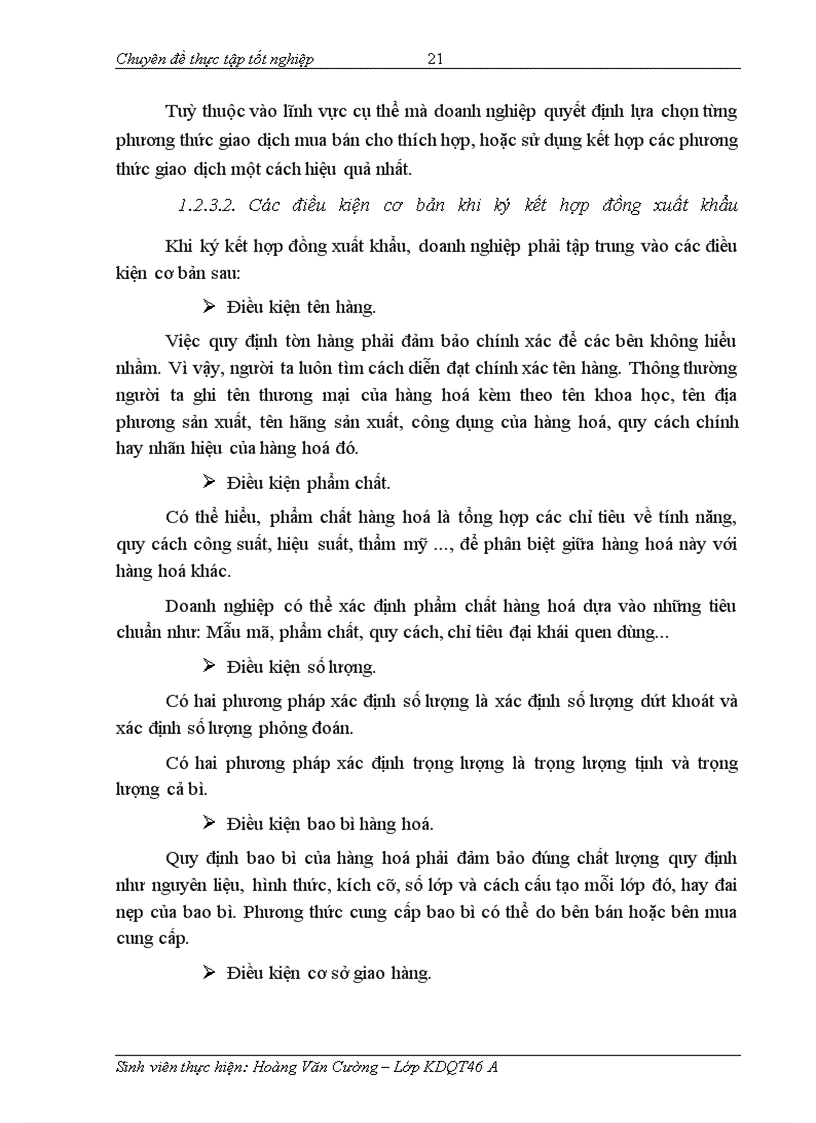 Chuyên đề thực tập tốt nghiệp 21

Tuỳ thuộc vào lĩnh vực cụ thể mà doanh nghiệp quyết định lựa chọn từng phương thức giao dịch mua bán cho thích hợp, hoặc sử dụng kết hợp các phương thức giao dịch một cách hiệu quả nhất.

1.2.3.2. Các điều kiện cơ bản khi ký kết hợp đồng xuất khẩu

Khi ký kết hợp đồng xuất khẩu, doanh nghiệp phải tập trung vào các điều kiện cơ bản sau:

➢ Điều kiện tên hàng.

Việc quy định tòn hàng phải đảm bảo chính xác để các bên không hiểu nhầm. Vì vậy, người ta luôn tìm cách diễn đạt chính xác tên hàng. Thông thường người ta ghi tên thương mại của hàng hoá kèm theo tên khoa học, tên địa phương sản xuất, tên hãng sản xuất, công dụng của hàng hoá, quy cách chính hay nhãn hiệu của hàng hoá đó.

➢ Điều kiện phẩm chất.

Có thể hiểu, phẩm chất hàng hoá là tổng hợp các chỉ tiêu về tính năng, quy cách công suất, hiệu suất, thẩm mỹ ..., để phân biệt giữa hàng hoá này với hàng hoá khác.

Doanh nghiệp có thể xác định phẩm chất hàng hoá dựa vào những tiêu chuẩn như: Mẫu mã, phẩm chất, quy cách, chỉ tiêu đại khái quen dùng...

➢ Điều kiện số lượng.

Có hai phương pháp xác định số lượng là xác định số lượng dứt khoát và xác định số lượng phỏng đoán.

Có hai phương pháp xác định trọng lượng là trọng lượng tịnh và trọng lượng cả bì.

➢ Điều kiện bao bì hàng hoá.

Quy định bao bì của hàng hoá phải đảm bảo đúng chất lượng quy định như nguyên liệu, hình thức, kích cỡ, số lớp và cách cấu tạo mỗi lớp đó, hay đai nẹp của bao bì. Phương thức cung cấp bao bì có thể do bên bán hoặc bên mua cung cấp.

➢ Điều kiện cơ sở giao hàng.

Sinh viên thực hiện: Hoàng Văn Cường – Lớp KDQT46 A